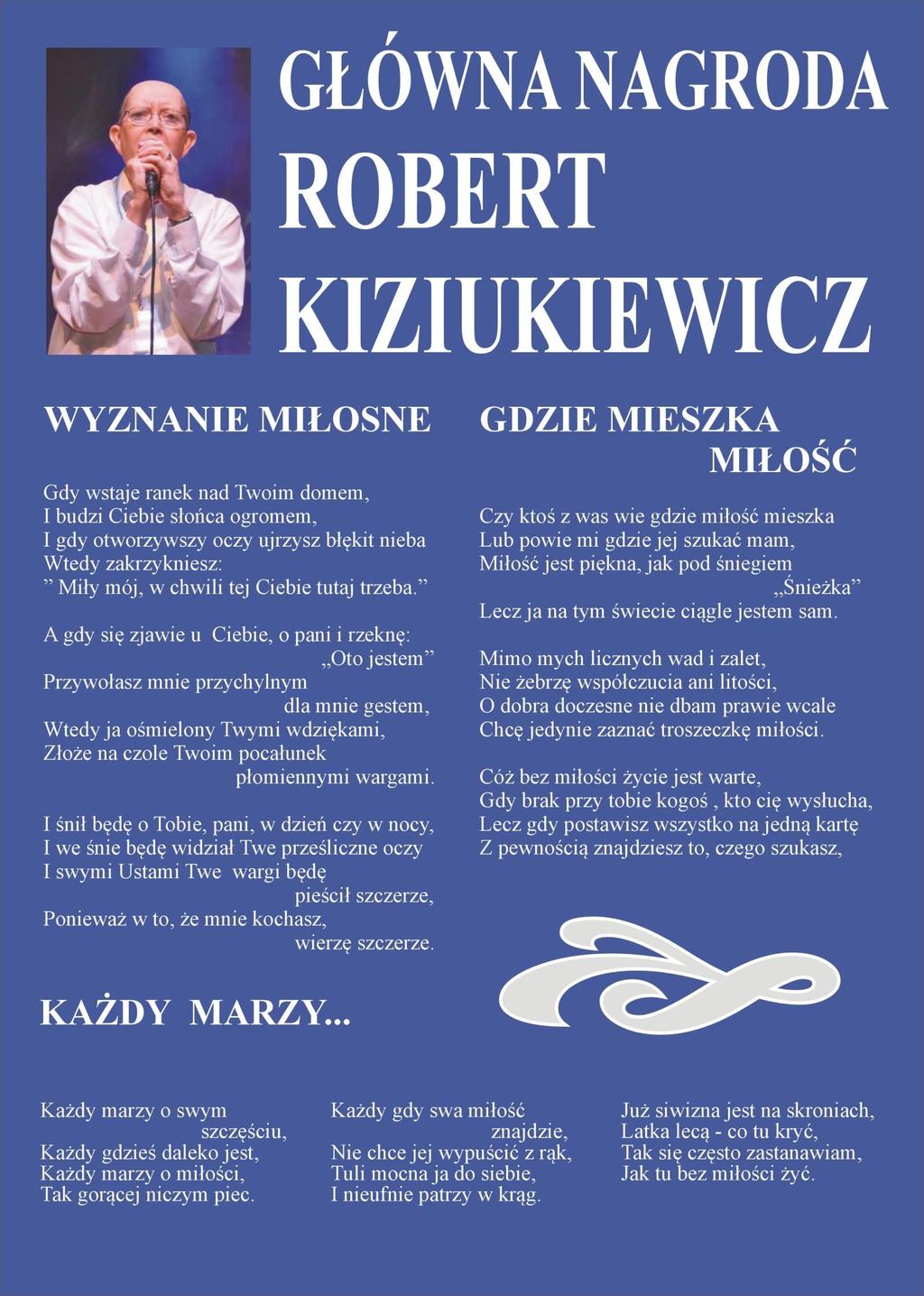 GŁÓWNA NAGRODA
ROBERT
KIZIUKIEWICZ

WYZNANIE MIŁOSNE

Gdy wstaje ranek nad Twoim domem,
I budzi Ciebie słońca ogromem,
I gdy otworzywszy oczy ujrzysz błękit nieba
Wtedy zakrzykniesz:
” Miły mój, w chwili tej Ciebie tutaj trzeba.”

A gdy się zjawie u Ciebie, o pani i rzeknę:
„Oto jestem”
Przywołasz mnie przychylnym
dla mnie gestem,
Wtedy ja ośmielony Twymi wdziękami,
Złoże na czole Twoim pocałunek
płomiennymi wargami.

I śnił będę o Tobie, pani, w dzień czy w nocy,
I we śnie będę widział Twe prześliczne oczy
I swymi Ustami Twe wargi będę
pieścił szczerze,
Ponieważ w to, że mnie kochasz,
wierzę szczerze.

GDZIE MIESZKA
MIŁOŚĆ

Czy ktoś z was wie gdzie miłość mieszka
Lub powie mi gdzie jej szukać mam,
Miłość jest piękna, jak pod śniegiem
„Śnieżka”
Lecz ja na tym świecie ciągle jestem sam.

Mimo mych licznych wad i zalet,
Nie żebrzę współczucia ani litości,
O dobra doczesne nie dbam prawie wcale
Chcę jedynie zaznać troszeczkę miłości.

Cóż bez miłości życie jest warte,
Gdy brak przy tobie kogoś , kto cię wysłucha,
Lecz gdy postawisz wszystko na jedną kartę
Z pewnością znajdziesz to, czego szukasz,

KAŻDY MARZY...

Każdy marzy o swym
szczęściu,
Każdy gdzieś daleko jest,
Każdy marzy o miłości,
Tak gorącej niczym piec.

Każdy gdy swa miłość
znajdzie,
Nie chce jej wypuścić z rąk,
Tuli mocna ja do siebie,
I nieufnie patrzy w krąg.

Już siwizna jest na skroniach,
Latka lecą - co tu kryć,
Tak się często zastanawiam,
Jak tu bez miłości żyć.